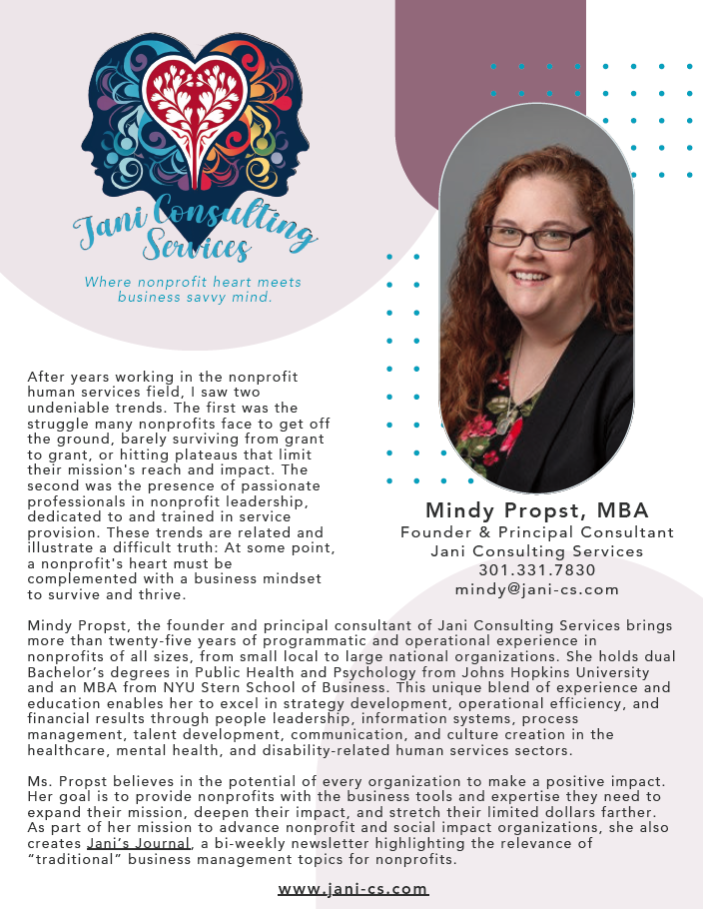 Jani Consulting Services

Where nonprofit heart meets business savvy mind.

After years working in the nonprofit human services field, I saw two undeniable trends. The first was the struggle many nonprofits face to get off the ground, barely surviving from grant to grant, or hitting plateaus that limit their mission's reach and impact. The second was the presence of passionate professionals in nonprofit leadership, dedicated to and trained in service provision. These trends are related and illustrate a difficult truth: At some point, a nonprofit's heart must be complemented with a business mindset to survive and thrive.

Mindy Propst, MBA
Founder & Principal Consultant
Jani Consulting Services
301.331.7830
mindy@jani-cs.com

Mindy Propst, the founder and principal consultant of Jani Consulting Services brings more than twenty-five years of programmatic and operational experience in nonprofits of all sizes, from small local to large national organizations. She holds dual Bachelor's degrees in Public Health and Psychology from Johns Hopkins University and an MBA from NYU Stern School of Business. This unique blend of experience and education enables her to excel in strategy development, operational efficiency, and financial results through people leadership, information systems, process management, talent development, communication, and culture creation in the healthcare, mental health, and disability-related human services sectors.

Ms. Propst believes in the potential of every organization to make a positive impact. Her goal is to provide nonprofits with the business tools and expertise they need to expand their mission, deepen their impact, and stretch their limited dollars farther. As part of her mission to advance nonprofit and social impact organizations, she also creates Jani's Journal, a bi-weekly newsletter highlighting the relevance of "traditional" business management topics for nonprofits.

www.jani-cs.com